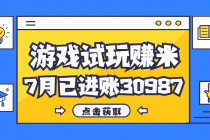 游戏试玩赚米
7月已进账30987
点击获取